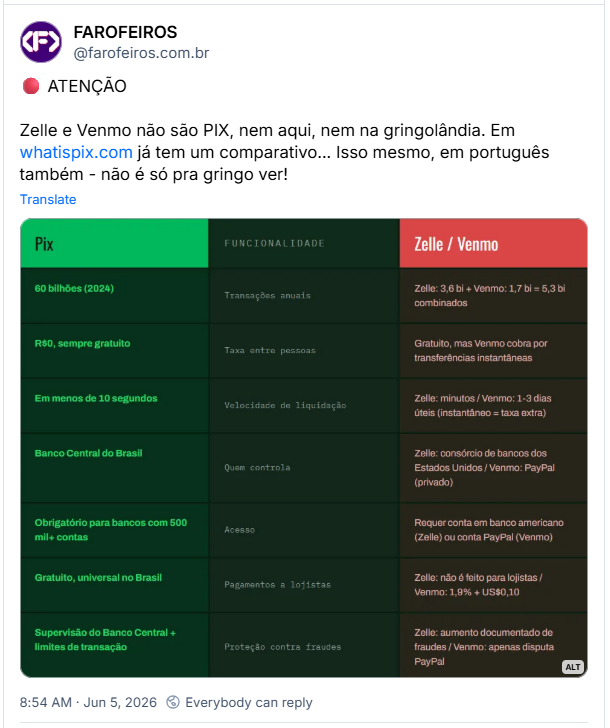 FAROFEIROS
@farofeiros.com.br

🔴 ATENÇÃO

Zelle e Venmo não são PIX, nem aqui, nem na gringolândia. Em whatispix.com já tem um comparativo... Isso mesmo, em português também - não é só pra gringo ver!

Translate

| Pix | FUNCIONALIDADE | Zelle / Venmo |
|---|---|---|
| 60 bilhões (2024) | Transações anuais | Zelle: 3,6 bi + Venmo: 1,7 bi = 5,3 bi combinados |
| R$0, sempre gratuito | Taxa entre pessoas | Gratuito, mas Venmo cobra por transferências instantâneas |
| Em menos de 10 segundos | Velocidade de liquidação | Zelle: minutos / Venmo: 1-3 dias úteis (instantâneo = taxa extra) |
| Banco Central do Brasil | Quem controla | Zelle: consórcio de bancos dos Estados Unidos / Venmo: PayPal (privado) |
| Obrigatório para bancos com 500 mil+ contas | Acesso | Requer conta em banco americano (Zelle) ou conta PayPal (Venmo) |
| Gratuito, universal no Brasil | Pagamentos a lojistas | Zelle: não é feito para lojistas / Venmo: 1,9% + US$0,10 |
| Supervisão do Banco Central + limites de transação | Proteção contra fraudes | Zelle: aumento documentado de fraudes / Venmo: apenas disputa PayPal |

ALT

8:54 AM · Jun 5, 2026 Everybody can reply